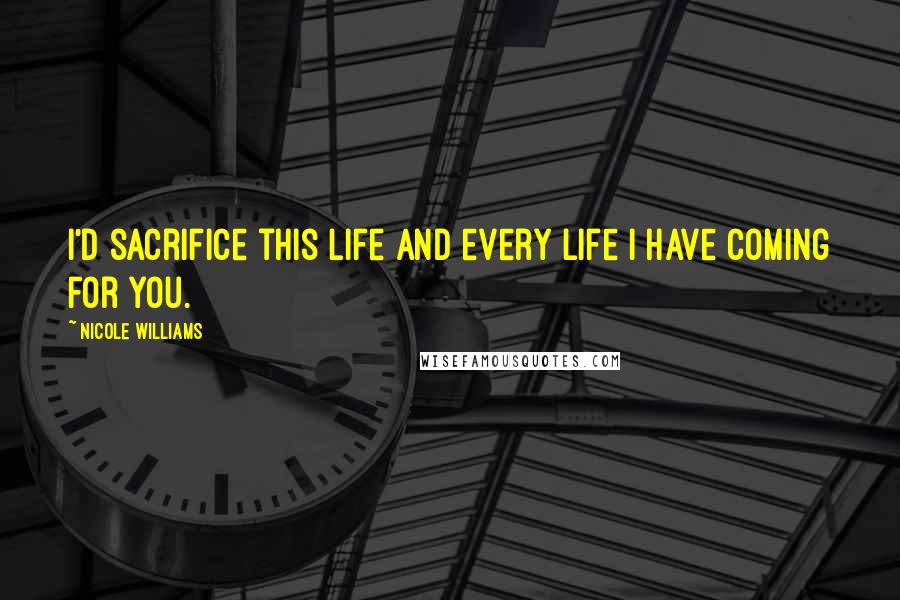 I'D SACRIFICE THIS LIFE AND EVERY LIFE I HAVE COMING FOR YOU.

~NICOLE WILLIAMS

WISEFAMOUSQUOTES.COM